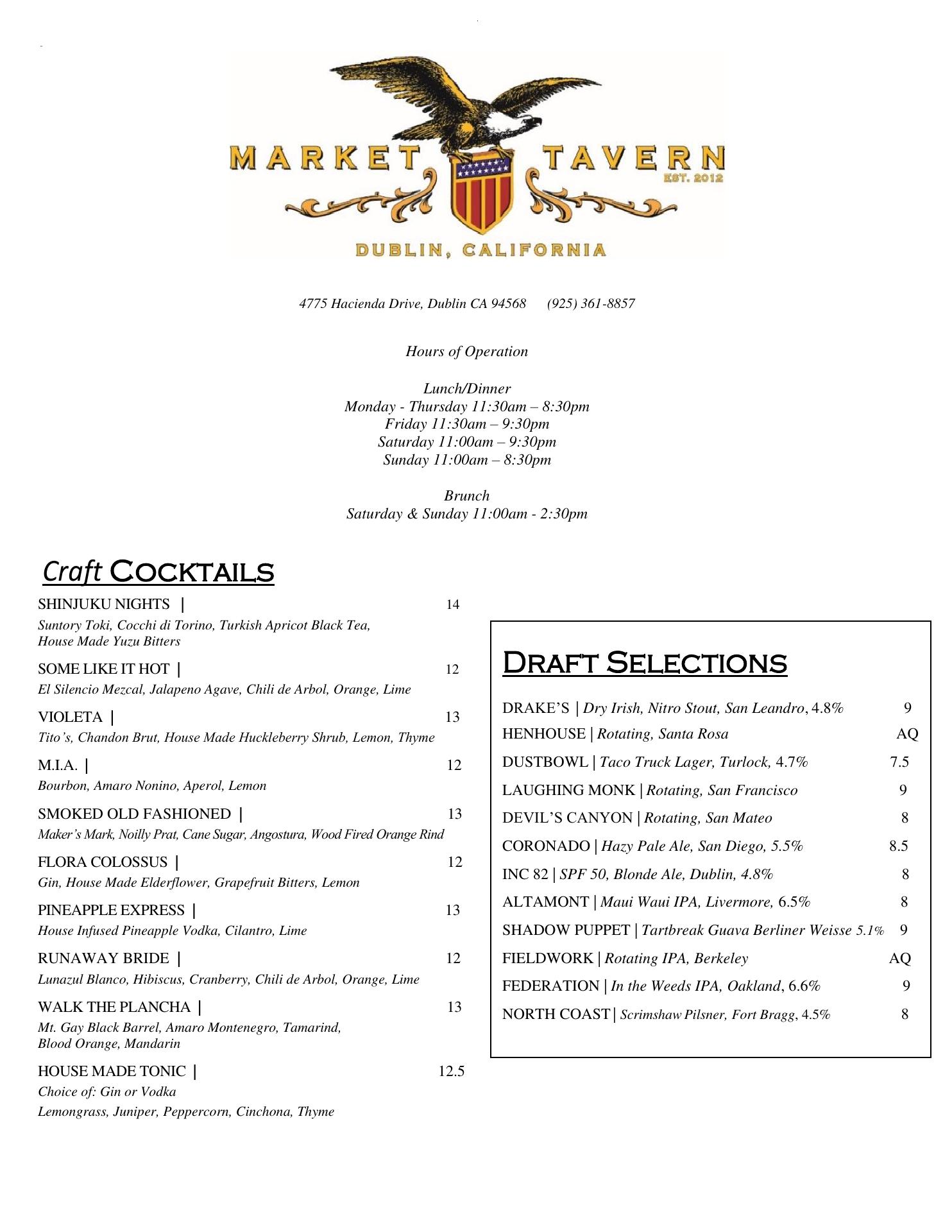 MARKET TAVERN
EST. 2012
DUBLIN, CALIFORNIA

4775 Hacienda Drive, Dublin CA 94568 (925) 361-8857

Hours of Operation

Lunch/Dinner
Monday - Thursday 11:30am – 8:30pm
Friday 11:30am – 9:30pm
Saturday 11:00am – 9:30pm
Sunday 11:00am – 8:30pm

Brunch
Saturday & Sunday 11:00am - 2:30pm

Craft COCKTAILS

SHINJUKU NIGHTS | 14
Suntory Toki, Cocchi di Torino, Turkish Apricot Black Tea, House Made Yuzu Bitters

SOME LIKE IT HOT | 12
El Silencio Mezcal, Jalapeno Agave, Chili de Arbol, Orange, Lime

VIOLETA | 13
Tito's, Chandon Brut, House Made Huckleberry Shrub, Lemon, Thyme

M.I.A. | 12
Bourbon, Amaro Nonino, Aperol, Lemon

SMOKED OLD FASHIONED | 13
Maker's Mark, Noilly Prat, Cane Sugar, Angostura, Wood Fired Orange Rind

FLORA COLOSSUS | 12
Gin, House Made Elderflower, Grapefruit Bitters, Lemon

PINEAPPLE EXPRESS | 13
House Infused Pineapple Vodka, Cilantro, Lime

RUNAWAY BRIDE | 12
Lunazul Blanco, Hibiscus, Cranberry, Chili de Arbol, Orange, Lime

WALK THE PLANCHA | 13
Mt. Gay Black Barrel, Amaro Montenegro, Tamarind, Blood Orange, Mandarin

HOUSE MADE TONIC | 12.5
Choice of: Gin or Vodka
Lemongrass, Juniper, Peppercorn, Cinchona, Thyme

DRAFT SELECTIONS

DRAKE'S | Dry Irish, Nitro Stout, San Leandro, 4.8% 9
HENHOUSE | Rotating, Santa Rosa AQ
DUSTBOWL | Taco Truck Lager, Turlock, 4.7% 7.5
LAUGHING MONK | Rotating, San Francisco 9
DEVIL'S CANYON | Rotating, San Mateo 8
CORONADO | Hazy Pale Ale, San Diego, 5.5% 8.5
INC 82 | SPF 50, Blonde Ale, Dublin, 4.8% 8
ALTAMONT | Maui Waui IPA, Livermore, 6.5% 8
SHADOW PUPPET | Tartbreak Guava Berliner Weisse 5.1% 9
FIELDWORK | Rotating IPA, Berkeley AQ
FEDERATION | In the Weeds IPA, Oakland, 6.6% 9
NORTH COAST | Scrimshaw Pilsner, Fort Bragg, 4.5% 8